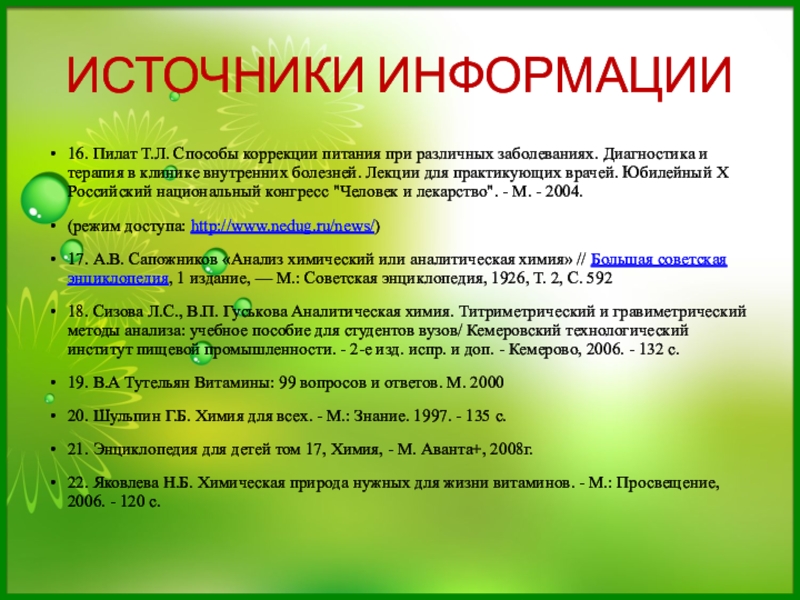 ИСТОЧНИКИ ИНФОРМАЦИИ

• 16. Пилат Т.Л. Способы коррекции питания при различных заболеваниях. Диагностика и терапия в клинике внутренних болезней. Лекции для практикующих врачей. Юбилейный X Российский национальный конгресс "Человек и лекарство". - М. - 2004.

• (режим доступа: http://www.nedug.ru/news/)

• 17. А.В. Сапожников «Анализ химический или аналитическая химия» // Большая советская энциклопедия, 1 издание, — М.: Советская энциклопедия, 1926, Т. 2, С. 592

• 18. Сизова Л.С., В.П. Гуськова Аналитическая химия. Титриметрический и гравиметрический методы анализа: учебное пособие для студентов вузов/ Кемеровский технологический институт пищевой промышленности. - 2-е изд. испр. и доп. - Кемерово, 2006. - 132 с.

• 19. В.А Тутельян Витамины: 99 вопросов и ответов. М. 2000

• 20. Шульпин Г.Б. Химия для всех. - М.: Знание. 1997. - 135 с.

• 21. Энциклопедия для детей том 17, Химия, - М. Аванта+, 2008г.

• 22. Яковлева Н.Б. Химическая природа нужных для жизни витаминов. - М.: Просвещение, 2006. - 120 с.